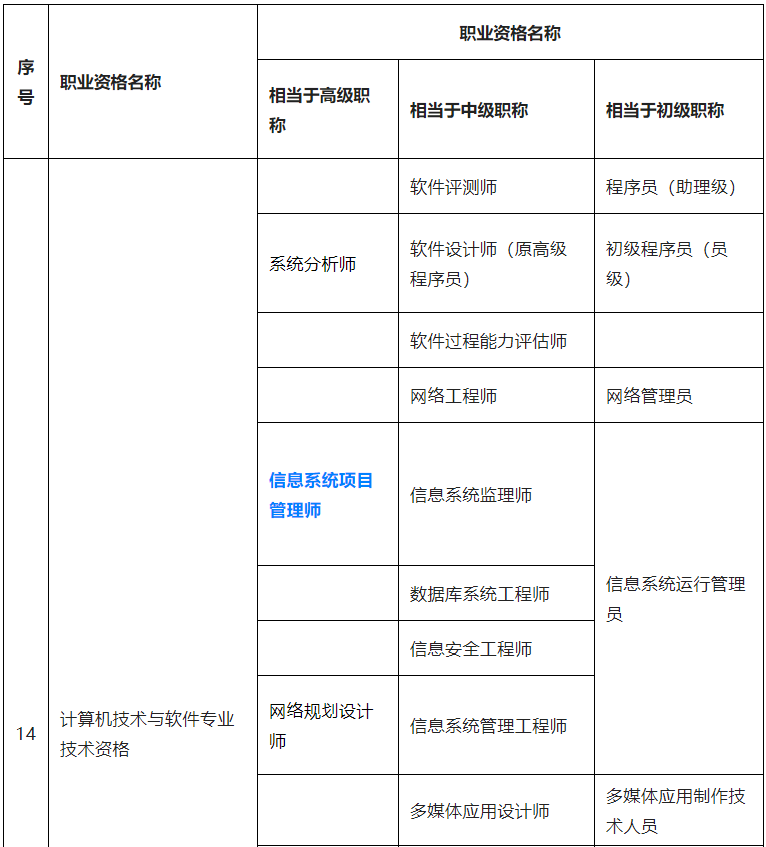 | 序号 | 职业资格名称 | 职业资格名称 | | |
|---|---|---|---|---|
| | | 相当于高级职称 | 相当于中级职称 | 相当于初级职称 |
| 14 | 计算机技术与软件专业技术资格 | | 软件评测师 | 程序员（助理级） |
| | | 系统分析师 | 软件设计师（原高级程序员） | 初级程序员（员级） |
| | | | 软件过程能力评估师 | |
| | | | 网络工程师 | 网络管理员 |
| | | 信息系统项目管理师 | 信息系统监理师 | 信息系统运行管理员 |
| | | | 数据库系统工程师 | |
| | | | 信息安全工程师 | |
| | | 网络规划设计师 | 信息系统管理工程师 | |
| | | | 多媒体应用设计师 | 多媒体应用制作技术人员 |